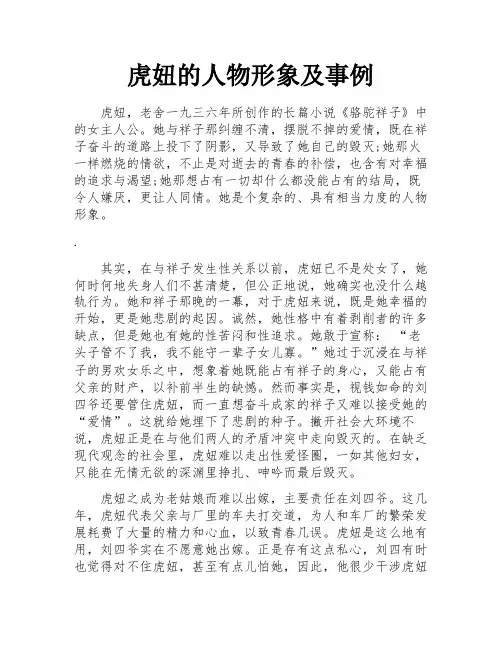 虎妞的人物形象及事例

虎妞，老舍一九三六年所创作的长篇小说《骆驼祥子》中的女主人公。她与祥子那纠缠不清，摆脱不掉的爱情，既在祥子奋斗的道路上投下了阴影，又导致了她自己的毁灭;她那火一样燃烧的情欲，不止是对逝去的青春的补偿，也含有对幸福的追求与渴望;她那想占有一切却什么都没能占有的结局，既令人嫌厌，更让人同情。她是个复杂的、具有相当力度的人物形象。

.

其实，在与祥子发生性关系以前，虎妞已不是处女了，她何时何地失身人们不甚清楚，但公正地说，她确实也没什么越轨行为。她和祥子那晚的一幕，对于虎妞来说，既是她幸福的开始，更是她悲剧的起因。诚然，她性格中有着剥削者的许多缺点，但是她也有她的性苦闷和性追求。她敢于宣称：“老头子管不了我，我不能守一辈子女儿寡。”她过于沉浸在与祥子的男欢女乐之中，想象着她既能占有祥子的身心，又能占有父亲的财产，以补前半生的缺憾。然而事实是，视钱如命的刘四爷还要管住虎妞，而一直想奋斗成家的祥子又难以接受她的“爱情”。这就给她埋下了悲剧的种子。撇开社会大环境不说，虎妞正是在与他们两人的矛盾冲突中走向毁灭的。在缺乏现代观念的社会里，虎妞难以走出性爱怪圈，一如其他妇女，只能在无情无欲的深渊里挣扎、呻吟而最后毁灭。

虎妞之成为老姑娘而难以出嫁，主要责任在刘四爷。这几年，虎妞代表父亲与厂里的车夫打交道，为人和车厂的繁荣发展耗费了大量的精力和心血，以致青春几误。虎妞是这么地有用，刘四爷实在不愿意她出嫁。正是存有这点私心，刘四有时也觉得对不住虎妞，甚至有点儿怕她，因此，他很少干涉虎妞